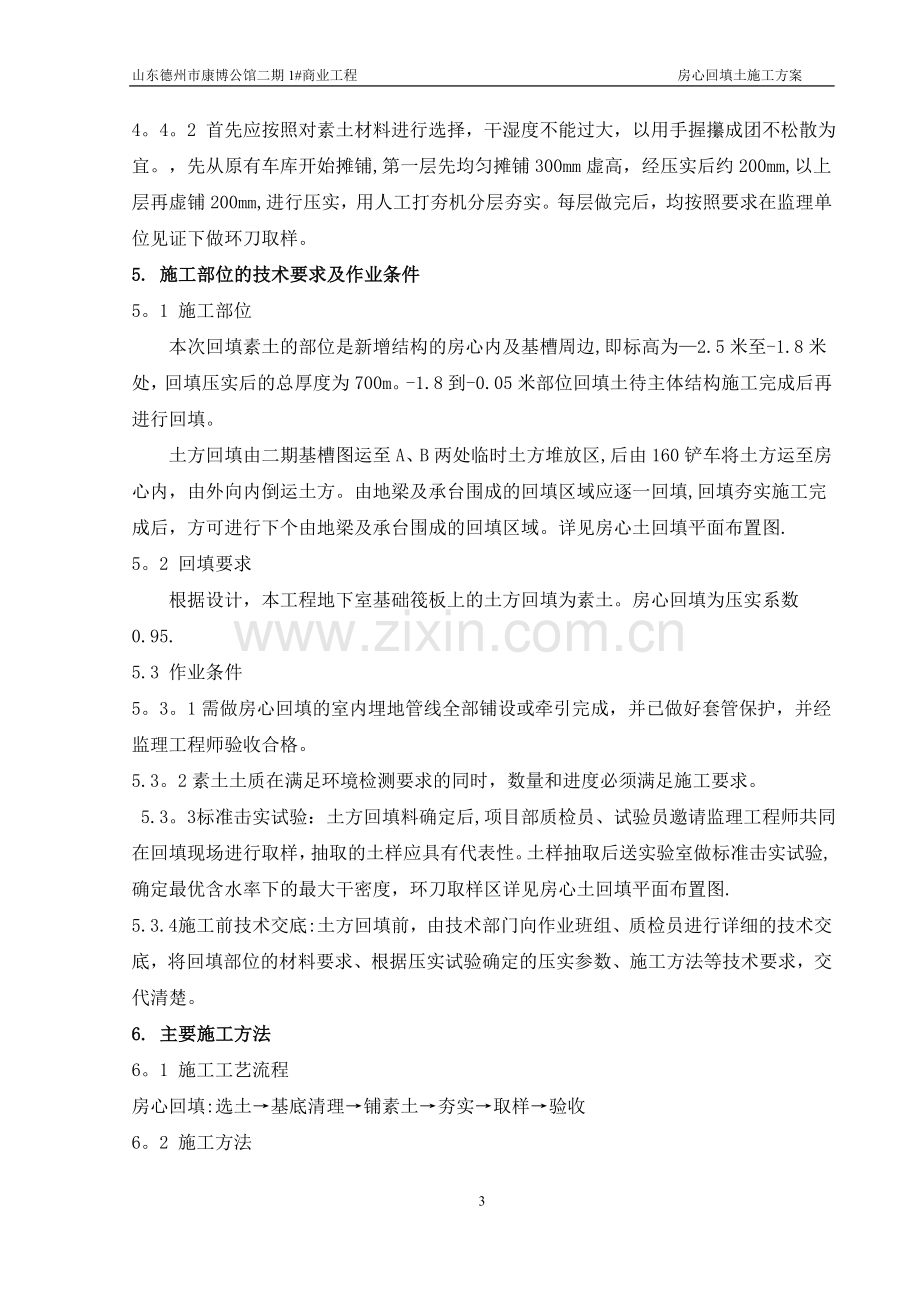 山东德州市康博公馆二期1#商业工程 房心回填土施工方案

4。4。2 首先应按照对素土材料进行选择，干湿度不能过大，以用手握攥成团不松散为宜。，先从原有车库开始摊铺，第一层先均匀摊铺300mm虚高，经压实后约200mm,以上层再虚铺200mm,进行压实，用人工打夯机分层夯实。每层做完后，均按照要求在监理单位见证下做环刀取样。

5. 施工部位的技术要求及作业条件

5。1 施工部位

本次回填素土的部位是新增结构的房心内及基槽周边,即标高为—2.5米至-1.8米处，回填压实后的总厚度为700m。-1.8到-0.05米部位回填土待主体结构施工完成后再进行回填。

土方回填由二期基槽图运至A、B两处临时土方堆放区,后由160铲车将土方运至房心内，由外向内倒运土方。由地梁及承台围成的回填区域应逐一回填,回填夯实施工完成后，方可进行下个由地梁及承台围成的回填区域。详见房心土回填平面布置图.

5。2 回填要求

根据设计，本工程地下室基础筏板上的土方回填为素土。房心回填为压实系数0.95.

5.3 作业条件

5。3。1需做房心回填的室内埋地管线全部铺设或牵引完成，并已做好套管保护，并经监理工程师验收合格。

5.3。2素土土质在满足环境检测要求的同时，数量和进度必须满足施工要求。

5.3。3标准击实试验：土方回填料确定后,项目部质检员、试验员邀请监理工程师共同在回填现场进行取样,抽取的土样应具有代表性。土样抽取后送实验室做标准击实试验,确定最优含水率下的最大干密度，环刀取样区详见房心土回填平面布置图.

5.3.4施工前技术交底:土方回填前，由技术部门向作业班组、质检员进行详细的技术交底，将回填部位的材料要求、根据压实试验确定的压实参数、施工方法等技术要求，交代清楚。

6. 主要施工方法

6。1 施工工艺流程

房心回填:选土→基底清理→铺素土→夯实→取样→验收

6。2 施工方法

3

www.zixin.com.cn